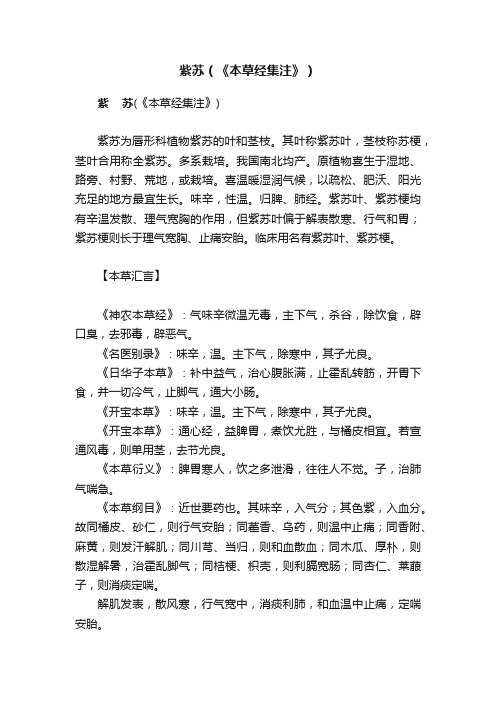 紫苏（《本草经集注》）

紫　苏(《本草经集注》)

紫苏为唇形科植物紫苏的叶和茎枝。其叶称紫苏叶，茎枝称苏梗，茎叶合用称全紫苏。多系栽培。我国南北均产。原植物喜生于湿地、路旁、村野、荒地，或栽培。喜温暖湿润气候，以疏松、肥沃、阳光充足的地方最宜生长。味辛，性温。归脾、肺经。紫苏叶、紫苏梗均有辛温发散、理气宽胸的作用，但紫苏叶偏于解表散寒、行气和胃；紫苏梗则长于理气宽胸、止痛安胎。临床用名有紫苏叶、紫苏梗。

【本草汇言】

《神农本草经》：气味辛微温无毒，主下气，杀谷，除饮食，辟口臭，去邪毒，辟恶气。

《名医别录》：味辛，温。主下气，除寒中，其子尤良。

《日华子本草》：补中益气，治心腹胀满，止霍乱转筋，开胃下食，并一切冷气，止脚气，通大小肠。

《开宝本草》：味辛，温。主下气，除寒中，其子尤良。

《开宝本草》：通心经，益脾胃，煮饮尤胜，与橘皮相宜。若宣通风毒，则单用茎，去节尤良。

《本草衍义》：脾胃寒人，饮之多泄滑，往往人不觉。子，治肺气喘急。

《本草纲目》：近世要药也。其味辛，入气分；其色紫，入血分。故同橘皮、砂仁，则行气安胎；同藿香、乌药，则温中止痛；同香附、麻黄，则发汗解肌；同川芎、当归，则和血散血；同木瓜、厚朴，则散湿解暑，治霍乱脚气；同桔梗、枳壳，则利膈宽肠；同杏仁、莱菔子，则消痰定喘。

解肌发表，散风寒，行气宽中，消痰利肺，和血温中止痛，定喘安胎。